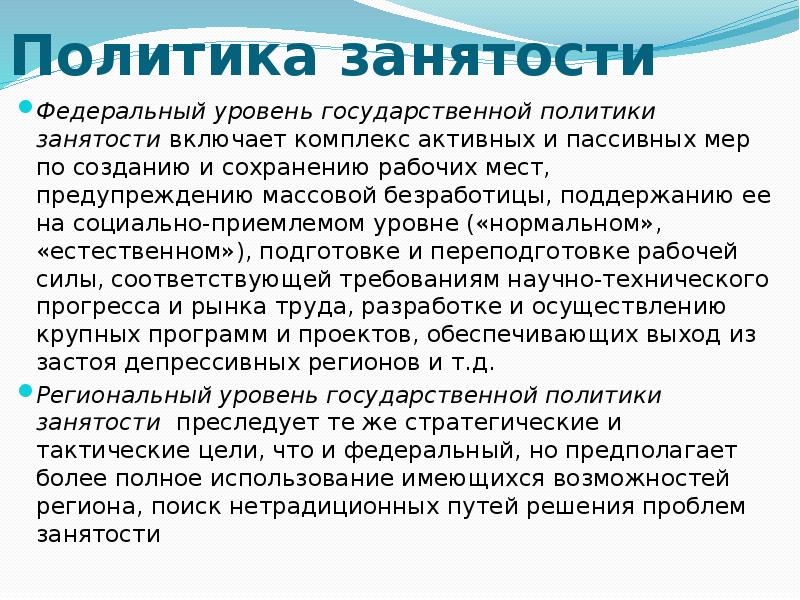 Политика занятости

Федеральный уровень государственной политики занятости включает комплекс активных и пассивных мер по созданию и сохранению рабочих мест, предупреждению массовой безработицы, поддержанию ее на социально-приемлемом уровне («нормальном», «естественном»), подготовке и переподготовке рабочей силы, соответствующей требованиям научно-технического прогресса и рынка труда, разработке и осуществлению крупных программ и проектов, обеспечивающих выход из застоя депрессивных регионов и т.д.

Региональный уровень государственной политики занятости преследует те же стратегические и тактические цели, что и федеральный, но предполагает более полное использование имеющихся возможностей региона, поиск нетрадиционных путей решения проблем занятости